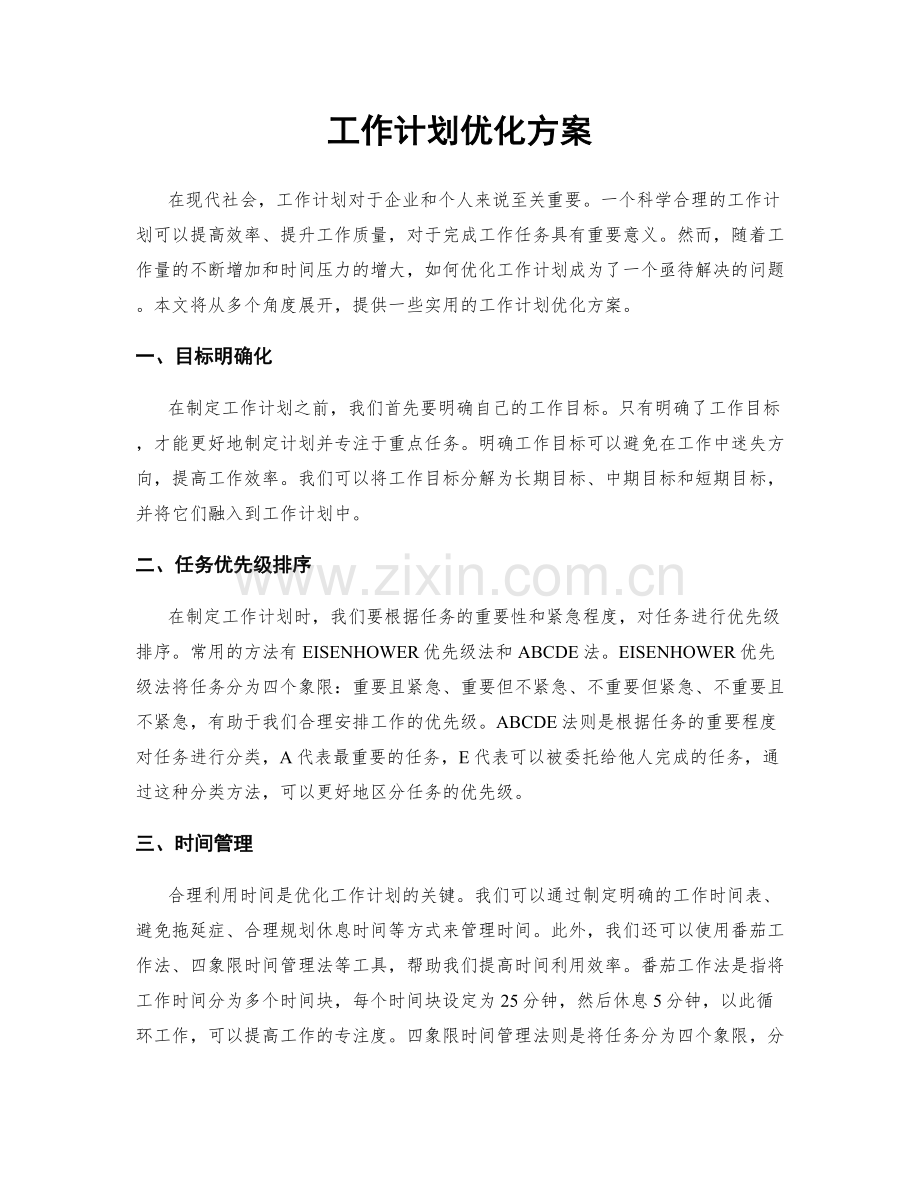 工作计划优化方案

在现代社会，工作计划对于企业和个人来说至关重要。一个科学合理的工作计划可以提高效率、提升工作质量，对于完成工作任务具有重要意义。然而，随着工作量的不断增加和时间压力的增大，如何优化工作计划成为了一个亟待解决的问题。本文将从多个角度展开，提供一些实用的工作计划优化方案。

一、目标明确化

在制定工作计划之前，我们首先要明确自己的工作目标。只有明确了工作目标，才能更好地制定计划并专注于重点任务。明确工作目标可以避免在工作中迷失方向，提高工作效率。我们可以将工作目标分解为长期目标、中期目标和短期目标，并将它们融入到工作计划中。

二、任务优先级排序

在制定工作计划时，我们要根据任务的重要性和紧急程度，对任务进行优先级排序。常用的方法有EISENHOWER优先级法和ABCDE法。EISENHOWER优先级法将任务分为四个象限：重要且紧急、重要但不紧急、不重要但紧急、不重要且不紧急，有助于我们合理安排工作的优先级。ABCDE法则是根据任务的重要程度对任务进行分类，A代表最重要的任务，E代表可以被委托给他人完成的任务，通过这种分类方法，可以更好地区分任务的优先级。

三、时间管理

合理利用时间是优化工作计划的关键。我们可以通过制定明确的工作时间表、避免拖延症、合理规划休息时间等方式来管理时间。此外，我们还可以使用番茄工作法、四象限时间管理法等工具，帮助我们提高时间利用效率。番茄工作法是指将工作时间分为多个时间块，每个时间块设定为25分钟，然后休息5分钟，以此循环工作，可以提高工作的专注度。四象限时间管理法则是将任务分为四个象限，分

www.zixin.com.cn